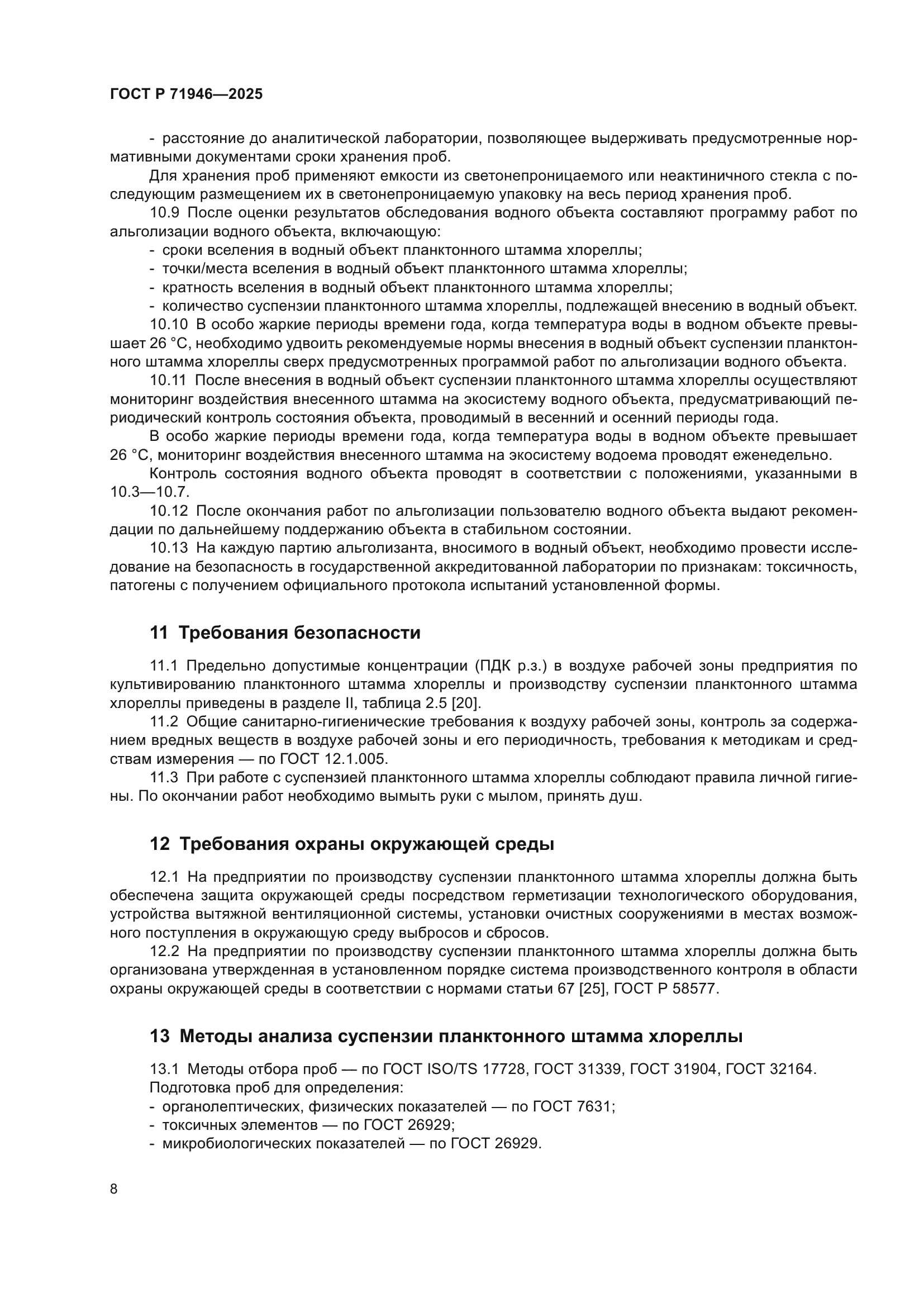 ГОСТ Р 71946—2025

- расстояние до аналитической лаборатории, позволяющее выдерживать предусмотренные нормативными документами сроки хранения проб.

Для хранения проб применяют емкости из светонепроницаемого или неактиничного стекла с последующим размещением их в светонепроницаемую упаковку на весь период хранения проб.

10.9 После оценки результатов обследования водного объекта составляют программу работ по альголизации водного объекта, включающую:

- сроки вселения в водный объект планктонного штамма хлореллы;
- точки/места вселения в водный объект планктонного штамма хлореллы;
- кратность вселения в водный объект планктонного штамма хлореллы;
- количество суспензии планктонного штамма хлореллы, подлежащей внесению в водный объект.

10.10 В особо жаркие периоды времени года, когда температура воды в водном объекте превышает 26 °С, необходимо удвоить рекомендуемые нормы внесения в водный объект суспензии планктонного штамма хлореллы сверх предусмотренных программой работ по альголизации водного объекта.

10.11 После внесения в водный объект суспензии планктонного штамма хлореллы осуществляют мониторинг воздействия внесенного штамма на экосистему водного объекта, предусматривающий периодический контроль состояния объекта, проводимый в весенний и осенний периоды года.

В особо жаркие периоды времени года, когда температура воды в водном объекте превышает 26 °С, мониторинг воздействия внесенного штамма на экосистему водоема проводят еженедельно.

Контроль состояния водного объекта проводят в соответствии с положениями, указанными в 10.3—10.7.

10.12 После окончания работ по альголизации пользователю водного объекта выдают рекомендации по дальнейшему поддержанию объекта в стабильном состоянии.

10.13 На каждую партию альголизанта, вносимого в водный объект, необходимо провести исследование на безопасность в государственной аккредитованной лаборатории по признакам: токсичность, патогены с получением официального протокола испытаний установленной формы.

11 Требования безопасности

11.1 Предельно допустимые концентрации (ПДК р.з.) в воздухе рабочей зоны предприятия по культивированию планктонного штамма хлореллы и производству суспензии планктонного штамма хлореллы приведены в разделе II, таблица 2.5 [20].

11.2 Общие санитарно-гигиенические требования к воздуху рабочей зоны, контроль за содержанием вредных веществ в воздухе рабочей зоны и его периодичность, требования к методикам и средствам измерения — по ГОСТ 12.1.005.

11.3 При работе с суспензией планктонного штамма хлореллы соблюдают правила личной гигиены. По окончании работ необходимо вымыть руки с мылом, принять душ.

12 Требования охраны окружающей среды

12.1 На предприятии по производству суспензии планктонного штамма хлореллы должна быть обеспечена защита окружающей среды посредством герметизации технологического оборудования, устройства вытяжной вентиляционной системы, установки очистных сооружениями в местах возможного поступления в окружающую среду выбросов и сбросов.

12.2 На предприятии по производству суспензии планктонного штамма хлореллы должна быть организована утвержденная в установленном порядке система производственного контроля в области охраны окружающей среды в соответствии с нормами статьи 67 [25], ГОСТ Р 58577.

13 Методы анализа суспензии планктонного штамма хлореллы

13.1 Методы отбора проб — по ГОСТ ISO/TS 17728, ГОСТ 31339, ГОСТ 31904, ГОСТ 32164.

Подготовка проб для определения:

- органолептических, физических показателей — по ГОСТ 7631;
- токсичных элементов — по ГОСТ 26929;
- микробиологических показателей — по ГОСТ 26929.

8